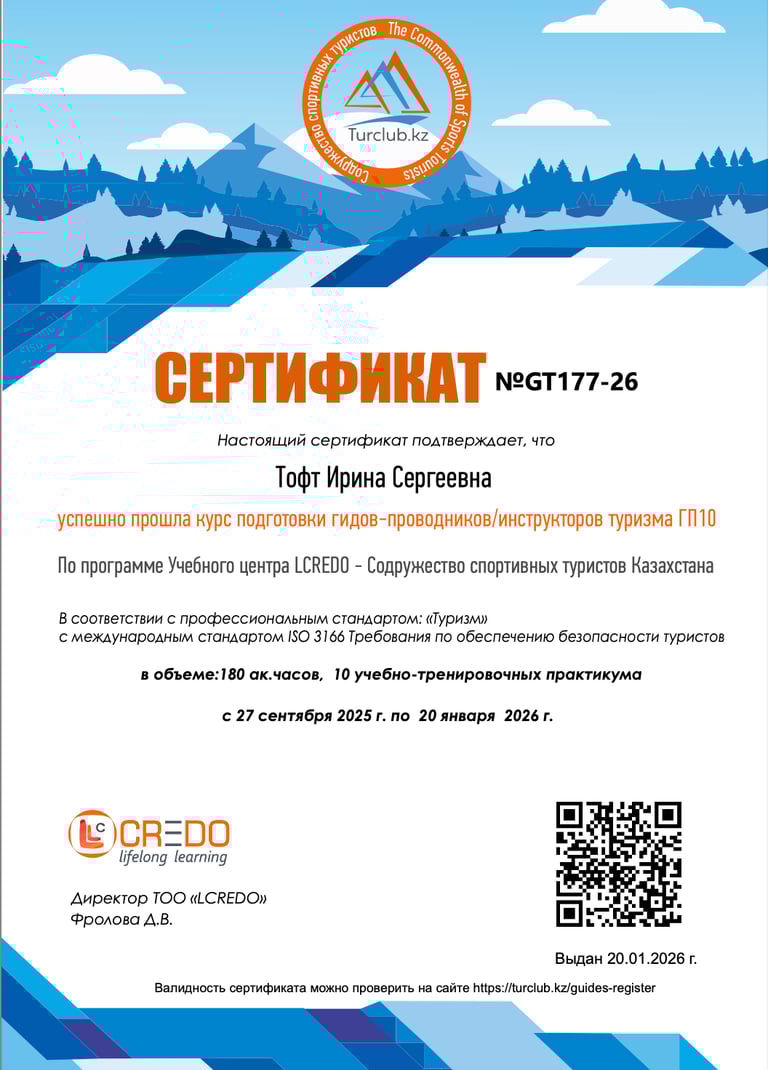 Содружество спортивных туристов The Commonwealth of Sports Tourists
Turclub.kz

СЕРТИФИКАТ №GT177-26

Настоящий сертификат подтверждает, что

Тофт Ирина Сергеевна

успешно прошла курс подготовки гидов-проводников/инструкторов туризма ГП10

По программе Учебного центра LCREDO - Содружество спортивных туристов Казахстана

В соответствии с профессиональным стандартом: «Туризм»
с международным стандартом ISO 3166 Требования по обеспечению безопасности туристов

в объеме:180 ак.часов, 10 учебно-тренировочных практикума

с 27 сентября 2025 г. по 20 января 2026 г.

LC CREDO
lifelong learning

Директор ТОО «LCREDO»
Фролова Д.В.

Выдан 20.01.2026 г.

Валидность сертификата можно проверить на сайте https://turclub.kz/guides-register